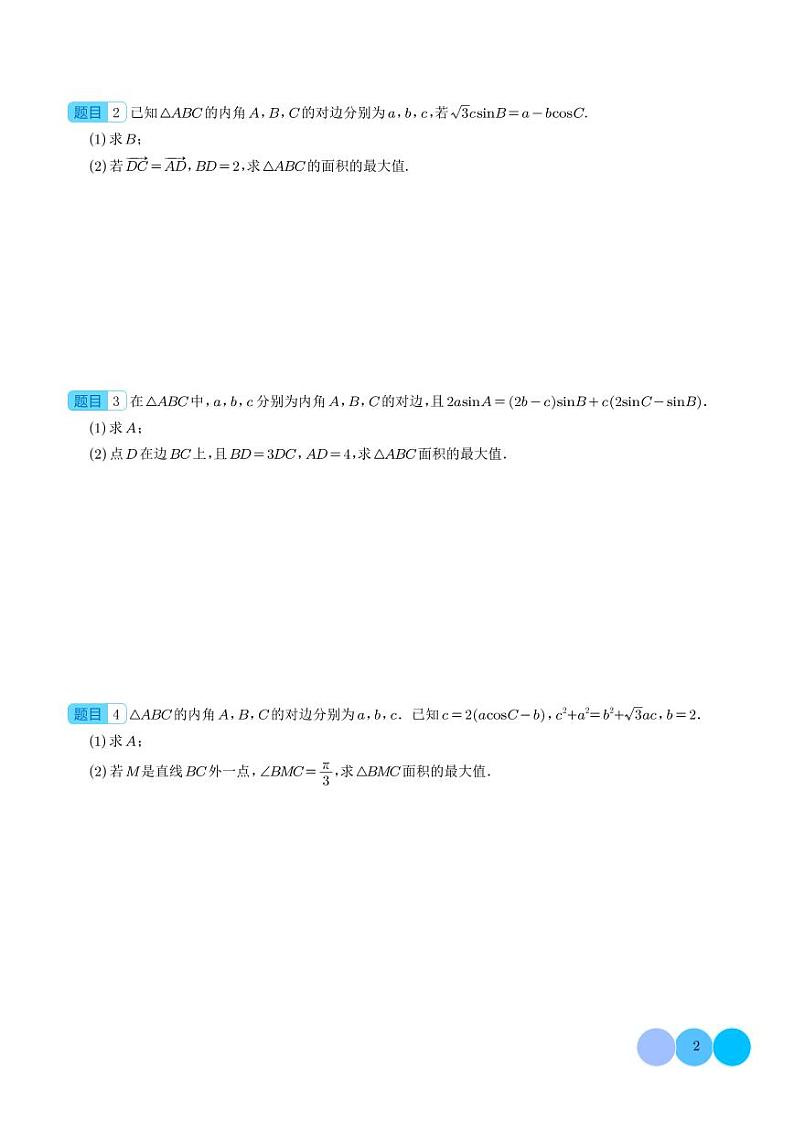 题目 2 已知$\triangle ABC$的内角$A$，$B$，$C$的对边分别为$a$，$b$，$c$，若$\sqrt{3}c\sin B=a-b\cos C$.

(1) 求$B$；

(2) 若$\overrightarrow{DC}=\overrightarrow{AD}$，$BD=2$，求$\triangle ABC$的面积的最大值.

题目 3 在$\triangle ABC$中，$a$，$b$，$c$分别为内角$A$，$B$，$C$的对边，且$2a\sin A=(2b-c)\sin B+c(2\sin C-\sin B)$.

(1) 求$A$；

(2) 点$D$在边$BC$上，且$BD=3DC$，$AD=4$，求$\triangle ABC$面积的最大值.

题目 4 $\triangle ABC$的内角$A$，$B$，$C$的对边分别为$a$，$b$，$c$. 已知$c=2(a\cos C-b)$，$c^2+a^2=b^2+\sqrt{3}ac$，$b=2$.

(1) 求$A$；

(2) 若$M$是直线$BC$外一点，$\angle BMC=\frac{\pi}{3}$，求$\triangle BMC$面积的最大值.

2